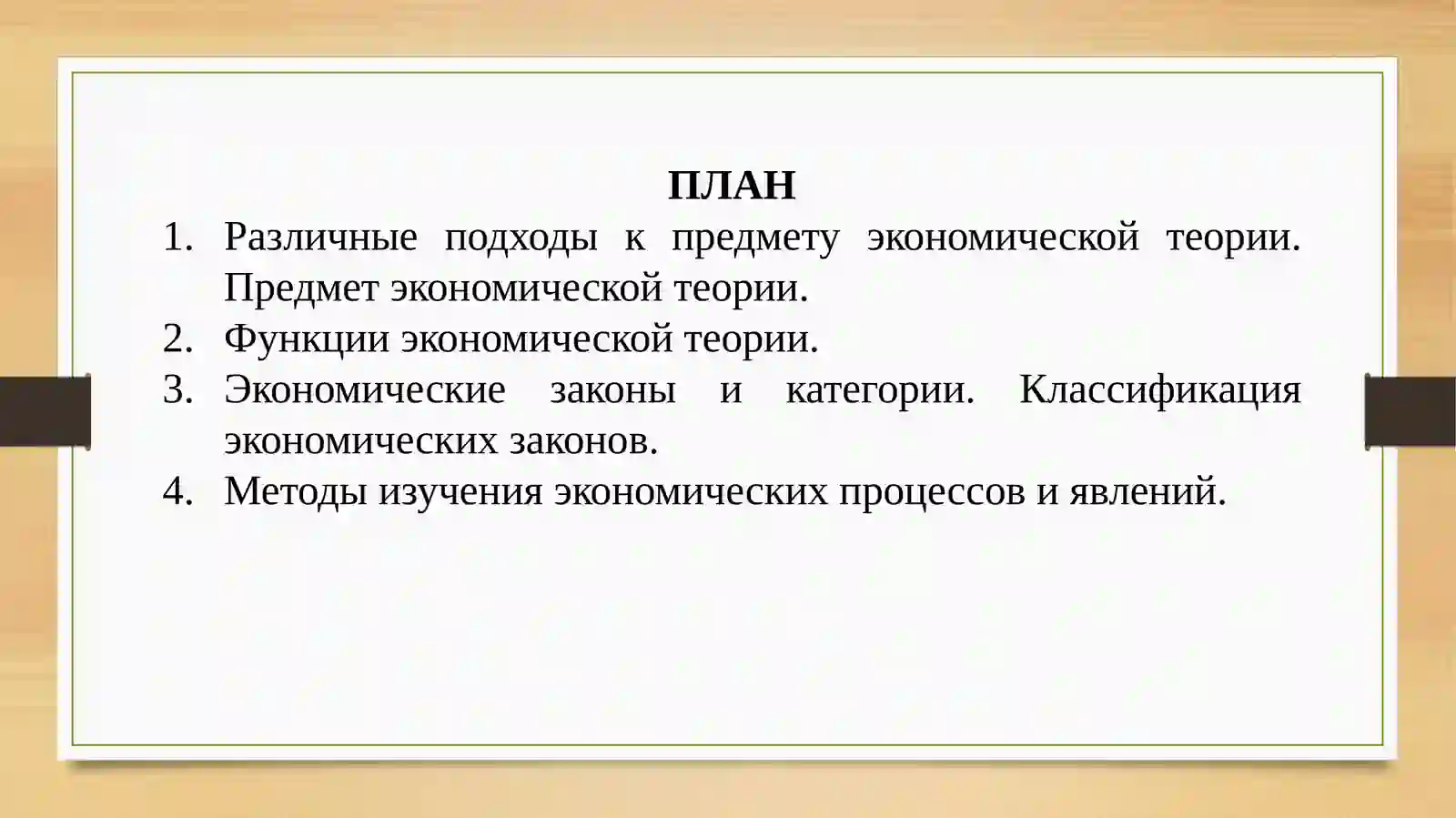 ПЛАН

1. Различные подходы к предмету экономической теории. Предмет экономической теории.
2. Функции экономической теории.
3. Экономические законы и категории. Классификация экономических законов.
4. Методы изучения экономических процессов и явлений.